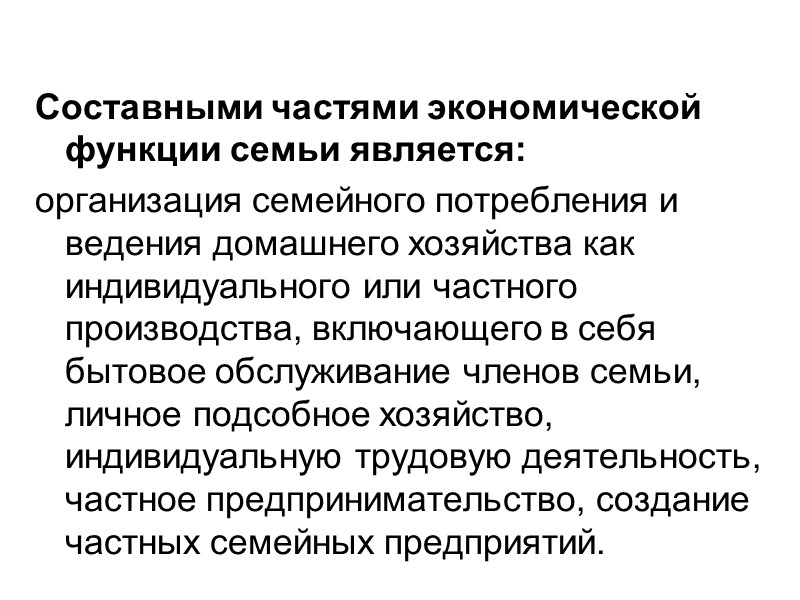 Составными частями экономической функции семьи является:

организация семейного потребления и ведения домашнего хозяйства как индивидуального или частного производства, включающего в себя бытовое обслуживание членов семьи, личное подсобное хозяйство, индивидуальную трудовую деятельность, частное предпринимательство, создание частных семейных предприятий.